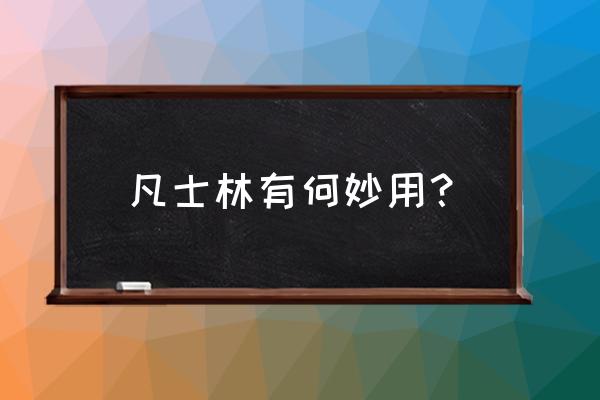 凡士林有何妙用？